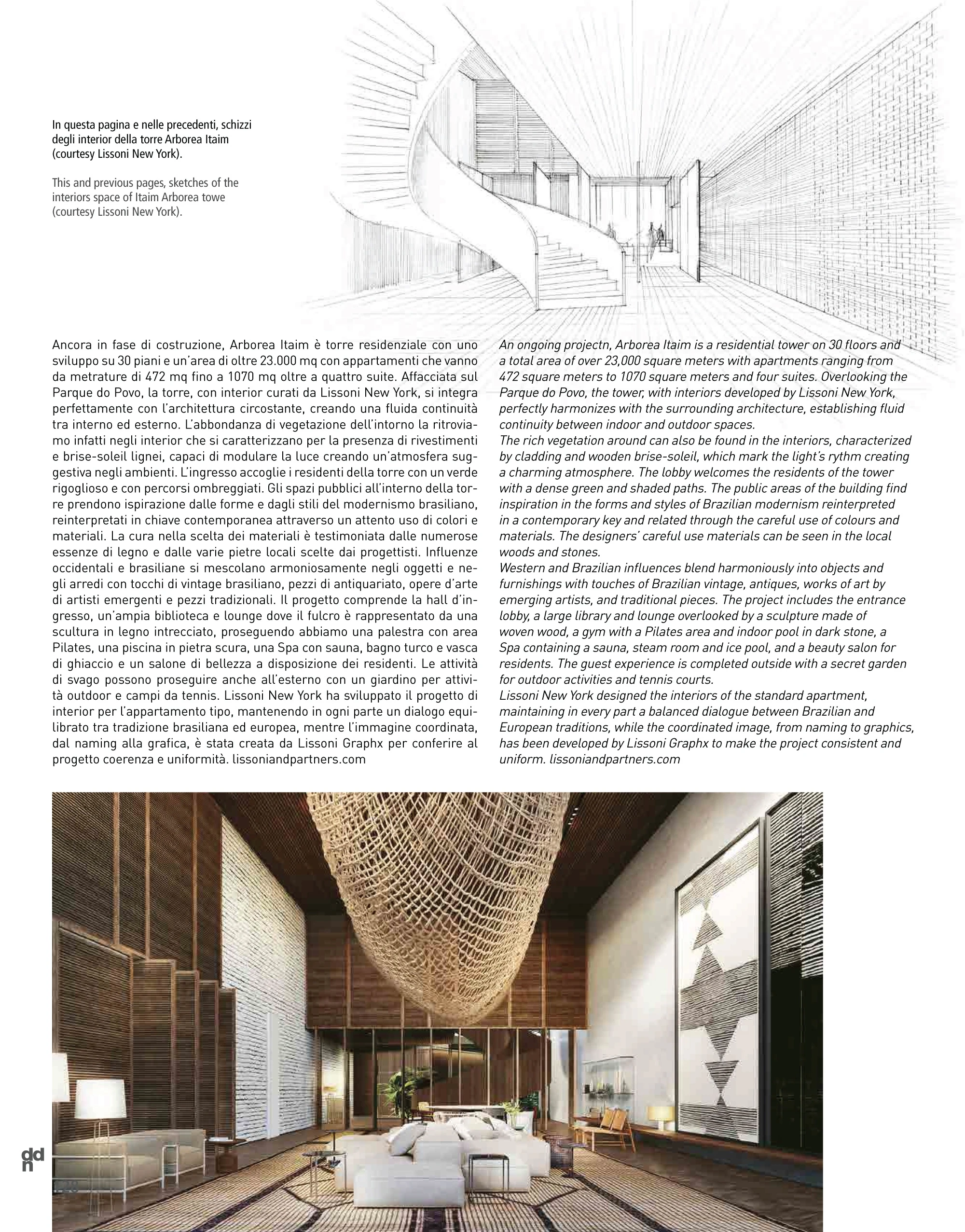 In questa pagina e nelle precedenti, schizzi degli interior della torre Arborea Itaim (courtesy Lissoni New York).

This and previous pages, sketches of the interiors space of Itaim Arborea towe (courtesy Lissoni New York).

Ancora in fase di costruzione, Arborea Itaim è torre residenziale con uno sviluppo su 30 piani e un'area di oltre 23.000 mq con appartamenti che vanno da metrature di 472 mq fino a 1070 mq oltre a quattro suite. Affacciata sul Parque do Povo, la torre, con interior curati da Lissoni New York, si integra perfettamente con l'architettura circostante, creando una fluida continuità tra interno ed esterno. L'abbondanza di vegetazione dell'intorno la ritroviamo infatti negli interior che si caratterizzano per la presenza di rivestimenti e brise-soleil lignei, capaci di modulare la luce creando un'atmosfera suggestiva negli ambienti. L'ingresso accoglie i residenti della torre con un verde rigoglioso e con percorsi ombreggiati. Gli spazi pubblici all'interno della torre prendono ispirazione dalle forme e dagli stili del modernismo brasiliano, reinterpretati in chiave contemporanea attraverso un attento uso di colori e materiali. La cura nella scelta dei materiali è testimoniata dalle numerose essenze di legno e dalle varie pietre locali scelte dai progettisti. Influenze occidentali e brasiliane si mescolano armoniosamente negli oggetti e negli arredi con tocchi di vintage brasiliano, pezzi di antiquariato, opere d'arte di artisti emergenti e pezzi tradizionali. Il progetto comprende la hall d'ingresso, un'ampia biblioteca e lounge dove il fulcro è rappresentato da una scultura in legno intrecciato, proseguendo abbiamo una palestra con area Pilates, una piscina in pietra scura, una Spa con sauna, bagno turco e vasca di ghiaccio e un salone di bellezza a disposizione dei residenti. Le attività di svago possono proseguire anche all'esterno con un giardino per attività outdoor e campi da tennis. Lissoni New York ha sviluppato il progetto di interior per l'appartamento tipo, mantenendo in ogni parte un dialogo equilibrato tra tradizione brasiliana ed europea, mentre l'immagine coordinata, dal naming alla grafica, è stata creata da Lissoni Graphx per conferire al progetto coerenza e uniformità. lissoniandpartners.com

An ongoing projectn, Arborea Itaim is a residential tower on 30 floors and a total area of over 23,000 square meters with apartments ranging from 472 square meters to 1070 square meters and four suites. Overlooking the Parque do Povo, the tower, with interiors developed by Lissoni New York, perfectly harmonizes with the surrounding architecture, establishing fluid continuity between indoor and outdoor spaces.
The rich vegetation around can also be found in the interiors, characterized by cladding and wooden brise-soleil, which mark the light's rythm creating a charming atmosphere. The lobby welcomes the residents of the tower with a dense green and shaded paths. The public areas of the building find inspiration in the forms and styles of Brazilian modernism reinterpreted in a contemporary key and related through the careful use of colours and materials. The designers' careful use materials can be seen in the local woods and stones.
Western and Brazilian influences blend harmoniously into objects and furnishings with touches of Brazilian vintage, antiques, works of art by emerging artists, and traditional pieces. The project includes the entrance lobby, a large library and lounge overlooked by a sculpture made of woven wood, a gym with a Pilates area and indoor pool in dark stone, a Spa containing a sauna, steam room and ice pool, and a beauty salon for residents. The guest experience is completed outside with a secret garden for outdoor activities and tennis courts.
Lissoni New York designed the interiors of the standard apartment, maintaining in every part a balanced dialogue between Brazilian and European traditions, while the coordinated image, from naming to graphics, has been developed by Lissoni Graphx to make the project consistent and uniform. lissoniandpartners.com

ddn